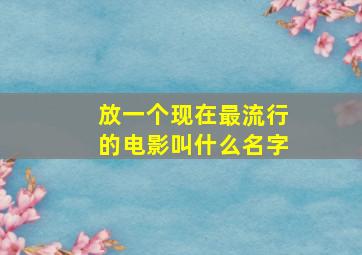 放一个现在最流行的电影叫什么名字